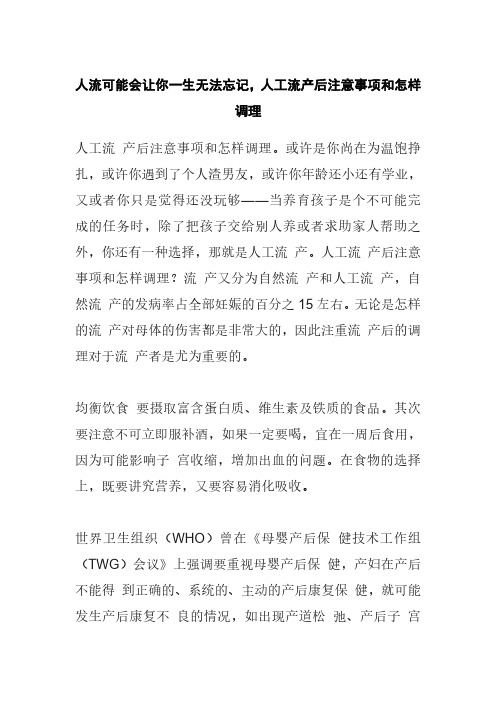 人流可能会让你一生无法忘记，人工流产后注意事项和怎样调理

人工流 产后注意事项和怎样调理。或许是你尚在为温饱挣扎，或许你遇到了个人渣男友，或许你年龄还小还有学业，又或者你只是觉得还没玩够——当养育孩子是个不可能完成的任务时，除了把孩子交给别人养或者求助家人帮助之外，你还有一种选择，那就是人工流 产。人工流 产后注意事项和怎样调理？流 产又分为自然流 产和人工流 产，自然流 产的发病率占全部妊娠的百分之 15 左右。无论是怎样的流 产对母体的伤害都是非常大的，因此注重流 产后的调理对于流 产者是尤为重要的。

均衡饮食 要摄取富含蛋白质、维生素及铁质的食品。其次要注意不可立即服补酒，如果一定要喝，宜在一周后食用，因为可能影响子 宫收缩，增加出血的问题。在食物的选择上，既要讲究营养，又要容易消化吸收。

世界卫生组织（WHO）曾在《母婴产后保 健技术工作组（TWG）会议》上强调要重视母婴产后保 健，产妇在产后不能得 到正确的、系统的、主动的产后康复保 健，就可能发生产后康复不 良的情况，如出现产道松 弛、产后子 宫